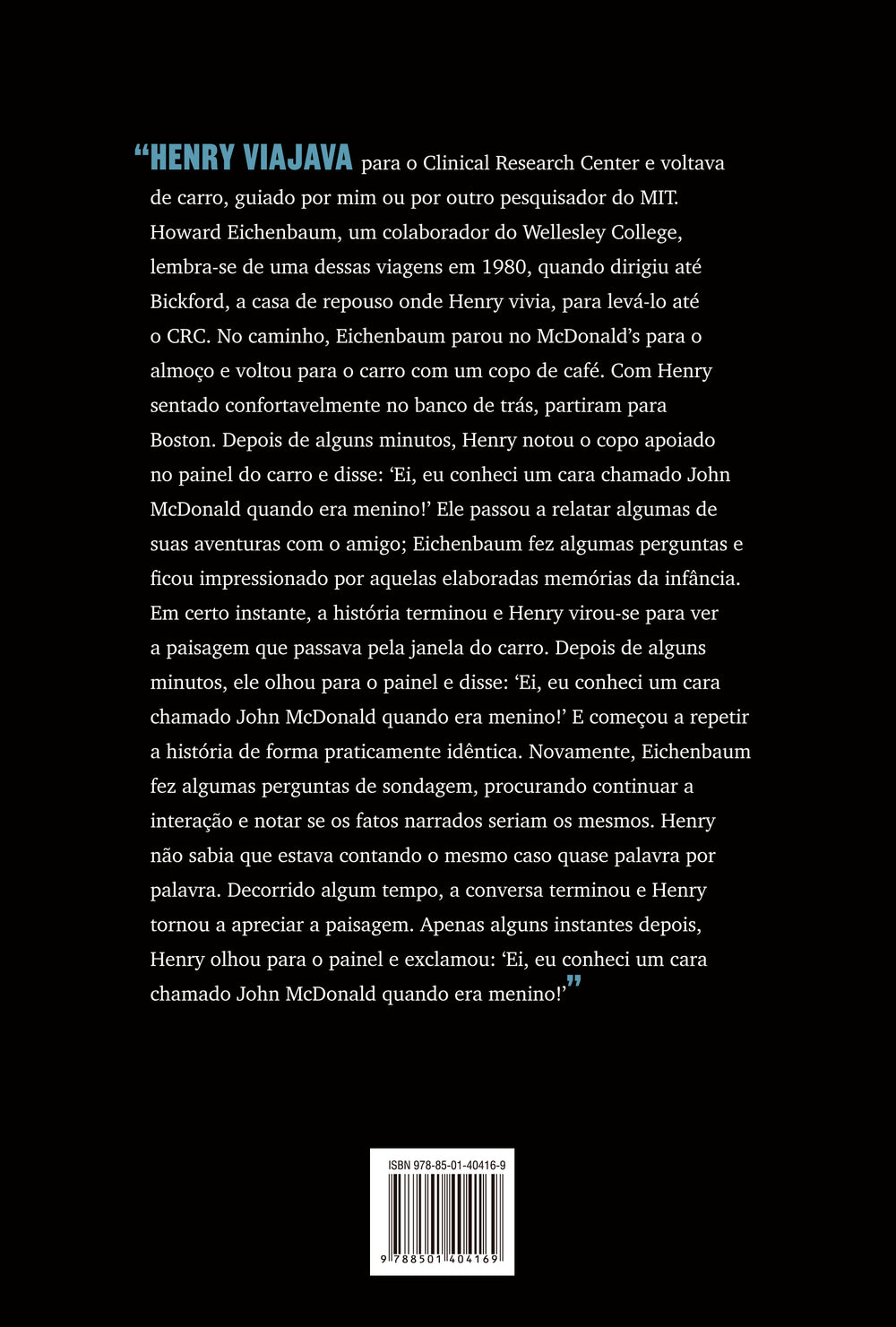 "HENRY VIAJAVA para o Clinical Research Center e voltava de carro, guiado por mim ou por outro pesquisador do MIT. Howard Eichenbaum, um colaborador do Wellesley College, lembra-se de uma dessas viagens em 1980, quando dirigiu até Bickford, a casa de repouso onde Henry vivia, para levá-lo até o CRC. No caminho, Eichenbaum parou no McDonald's para o almoço e voltou para o carro com um copo de café. Com Henry sentado confortavelmente no banco de trás, partiram para Boston. Depois de alguns minutos, Henry notou o copo apoiado no painel do carro e disse: 'Ei, eu conheci um cara chamado John McDonald quando era menino!' Ele passou a relatar algumas de suas aventuras com o amigo; Eichenbaum fez algumas perguntas e ficou impressionado por aquelas elaboradas memórias da infância. Em certo instante, a história terminou e Henry virou-se para ver a paisagem que passava pela janela do carro. Depois de alguns minutos, ele olhou para o painel e disse: 'Ei, eu conheci um cara chamado John McDonald quando era menino!' E começou a repetir a história de forma praticamente idêntica. Novamente, Eichenbaum fez algumas perguntas de sondagem, procurando continuar a interação e notar se os fatos narrados seriam os mesmos. Henry não sabia que estava contando o mesmo caso quase palavra por palavra. Decorrido algum tempo, a conversa terminou e Henry tornou a apreciar a paisagem. Apenas alguns instantes depois, Henry olhou para o painel e exclamou: 'Ei, eu conheci um cara chamado John McDonald quando era menino!'"

ISBN 978-85-01-40416-9

9 788501 404169